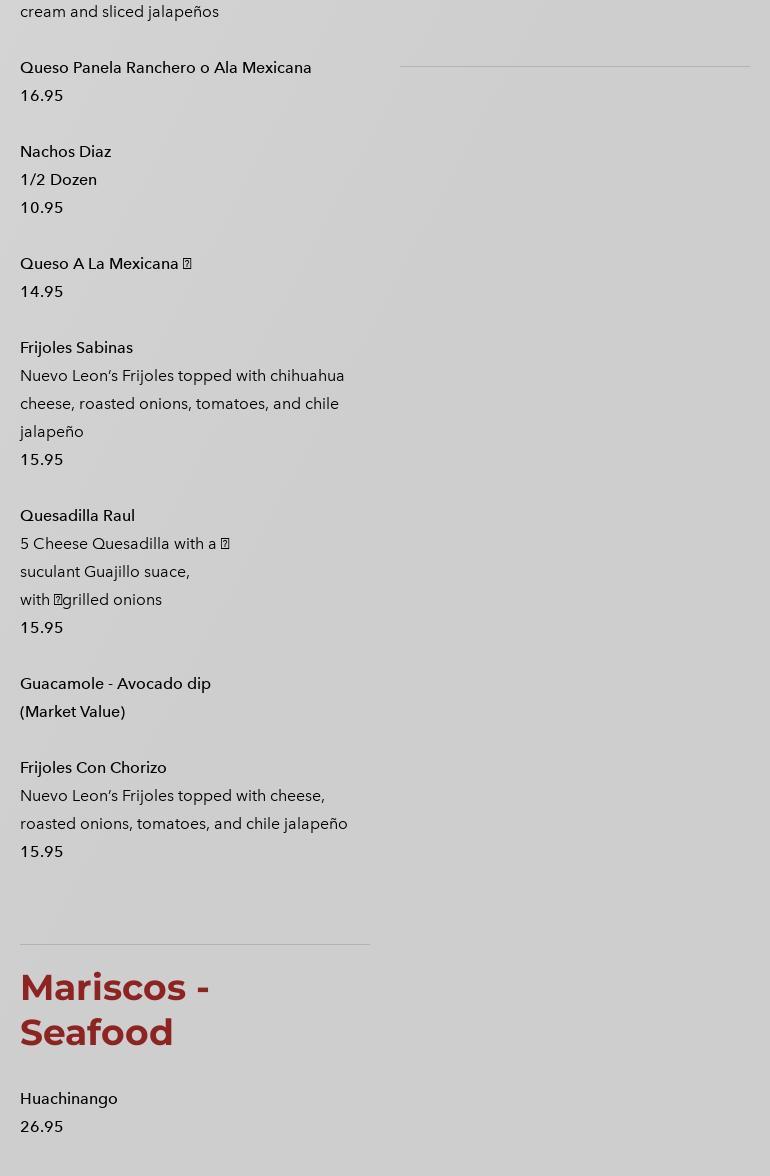 cream and sliced jalapeños

Queso Panela Ranchero o Ala Mexicana
16.95

Nachos Diaz
1/2 Dozen
10.95

Queso A La Mexicana
14.95

Frijoles Sabinas
Nuevo Leon's Frijoles topped with chihuahua cheese, roasted onions, tomatoes, and chile jalapeño
15.95

Quesadilla Raul
5 Cheese Quesadilla with a
suculant Guajillo suace,
with grilled onions
15.95

Guacamole - Avocado dip
(Market Value)

Frijoles Con Chorizo
Nuevo Leon's Frijoles topped with cheese, roasted onions, tomatoes, and chile jalapeño
15.95

Mariscos - Seafood

Huachinango
26.95